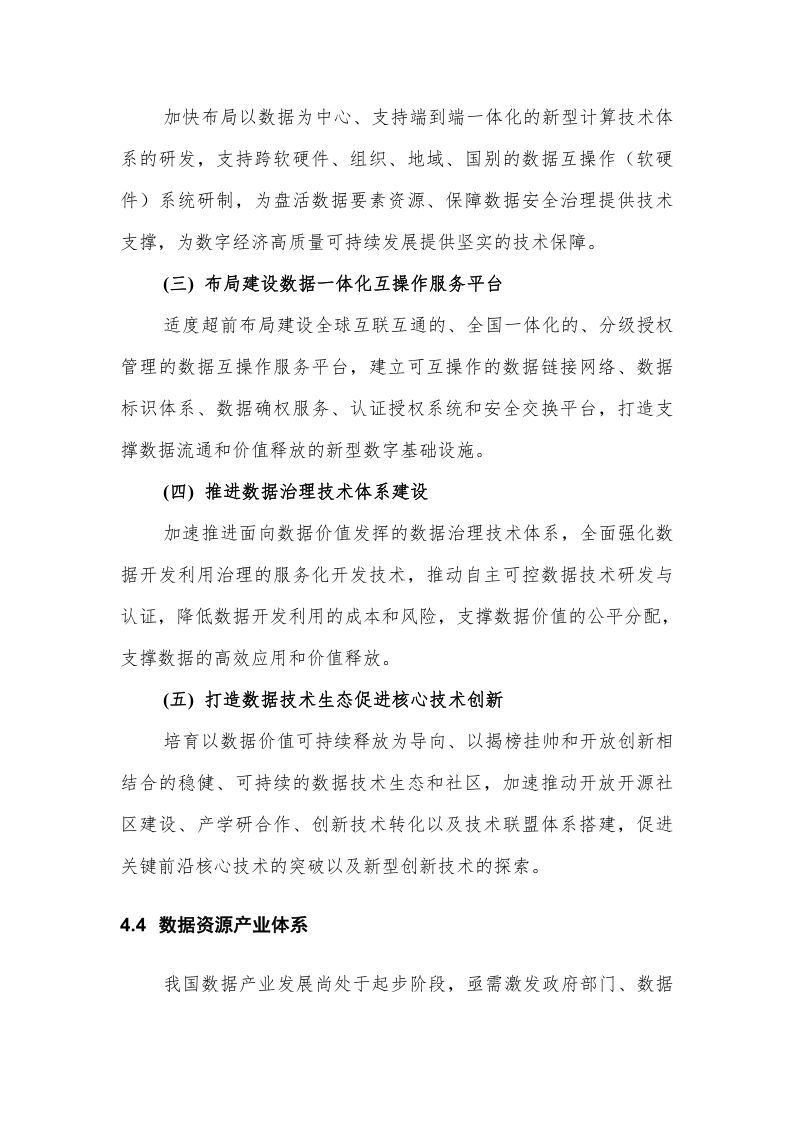 加快布局以数据为中心、支持端到端一体化的新型计算技术体系的研发，支持跨软硬件、组织、地域、国别的数据互操作（软硬件）系统研制，为盘活数据要素资源、保障数据安全治理提供技术支撑，为数字经济高质量可持续发展提供坚实的技术保障。

(三) 布局建设数据一体化互操作服务平台

适度超前布局建设全球互联互通的、全国一体化的、分级授权管理的数据互操作服务平台，建立可互操作的数据链接网络、数据标识体系、数据确权服务、认证授权系统和安全交换平台，打造支撑数据流通和价值释放的新型数字基础设施。

(四) 推进数据治理技术体系建设

加速推进面向数据价值发挥的数据治理技术体系，全面强化数据开发利用治理的服务化开发技术，推动自主可控数据技术研发与认证，降低数据开发利用的成本和风险，支撑数据价值的公平分配，支撑数据的高效应用和价值释放。

(五) 打造数据技术生态促进核心技术创新

培育以数据价值可持续释放为导向、以揭榜挂帅和开放创新相结合的稳健、可持续的数据技术生态和社区，加速推动开放开源社区建设、产学研合作、创新技术转化以及技术联盟体系搭建，促进关键前沿核心技术的突破以及新型创新技术的探索。

4.4 数据资源产业体系

我国数据产业发展尚处于起步阶段，亟需激发政府部门、数据